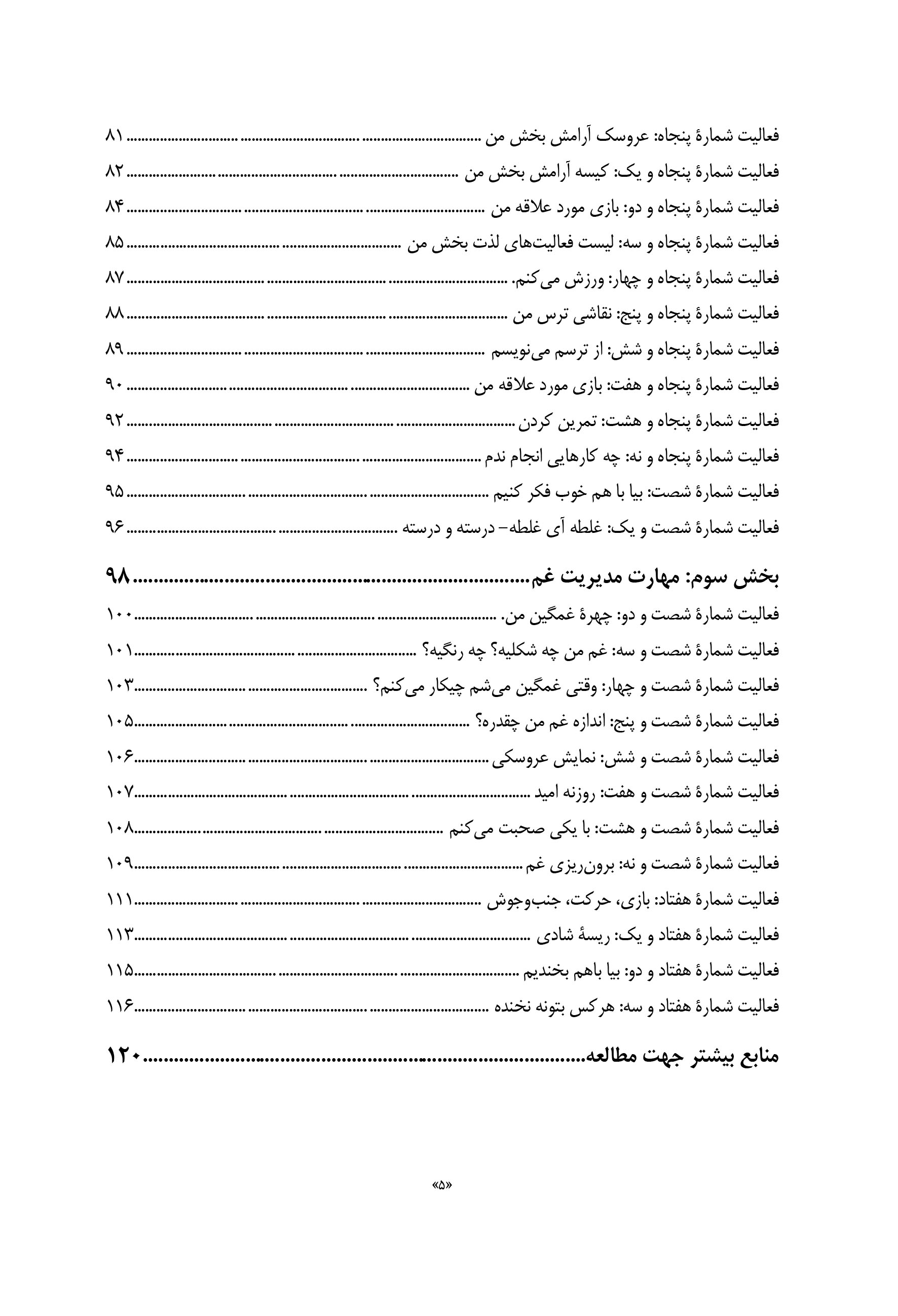 فعالیت شمارهٔ پنجاه: عروسک آرامش بخش من ........................................ ۸۱
فعالیت شمارهٔ پنجاه و یک: کیسه آرامش بخش من ........................................ ۸۲
فعالیت شمارهٔ پنجاه و دو: بازی مورد علاقه من ........................................ ۸۴
فعالیت شمارهٔ پنجاه و سه: لیست فعالیت‌های لذت بخش من ........................................ ۸۵
فعالیت شمارهٔ پنجاه و چهار: ورزش می‌کنم. ........................................ ۸۷
فعالیت شمارهٔ پنجاه و پنج: نقاشی ترس من ........................................ ۸۸
فعالیت شمارهٔ پنجاه و شش: از ترسم می‌نویسم ........................................ ۸۹
فعالیت شمارهٔ پنجاه و هفت: بازی مورد علاقه من ........................................ ۹۰
فعالیت شمارهٔ پنجاه و هشت: تمرین کردن ........................................ ۹۲
فعالیت شمارهٔ پنجاه و نه: چه کارهایی انجام ندم ........................................ ۹۴
فعالیت شمارهٔ شصت: بیا با هم خوب فکر کنیم ........................................ ۹۵
فعالیت شمارهٔ شصت و یک: غلطه آی غلطه– درسته و درسته ........................................ ۹۶

بخش سوم: مهارت مدیریت غم ........................................ ۹۸
فعالیت شمارهٔ شصت و دو: چهرهٔ غمگین من. ........................................ ۱۰۰
فعالیت شمارهٔ شصت و سه: غم من چه شکلیه؟ چه رنگیه؟ ........................................ ۱۰۱
فعالیت شمارهٔ شصت و چهار: وقتی غمگین می‌شم چیکار می‌کنم؟ ........................................ ۱۰۳
فعالیت شمارهٔ شصت و پنج: اندازه غم من چقدره؟ ........................................ ۱۰۵
فعالیت شمارهٔ شصت و شش: نمایش عروسکی ........................................ ۱۰۶
فعالیت شمارهٔ شصت و هفت: روزنه امید ........................................ ۱۰۷
فعالیت شمارهٔ شصت و هشت: با یکی صحبت می‌کنم ........................................ ۱۰۸
فعالیت شمارهٔ شصت و نه: برون‌ریزی غم ........................................ ۱۰۹
فعالیت شمارهٔ هفتاد: بازی، حرکت، جنب‌وجوش ........................................ ۱۱۱
فعالیت شمارهٔ هفتاد و یک: ریسهٔ شادی ........................................ ۱۱۳
فعالیت شمارهٔ هفتاد و دو: بیا باهم بخندیم ........................................ ۱۱۵
فعالیت شمارهٔ هفتاد و سه: هرکس بتونه نخنده ........................................ ۱۱۶

منابع بیشتر جهت مطالعه ........................................ ۱۲۰

«۵»